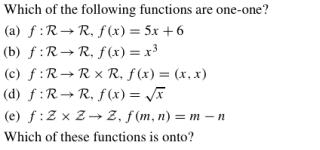 Which of the following functions are one-one?

(a) $f : \mathcal{R} \to \mathcal{R}$, $f(x) = 5x + 6$

(b) $f : \mathcal{R} \to \mathcal{R}$, $f(x) = x^3$

(c) $f : \mathcal{R} \to \mathcal{R} \times \mathcal{R}$, $f(x) = (x, x)$

(d) $f : \mathcal{R} \to \mathcal{R}$, $f(x) = \sqrt{x}$

(e) $f : \mathcal{Z} \times \mathcal{Z} \to \mathcal{Z}$, $f(m, n) = m - n$

Which of these functions is onto?